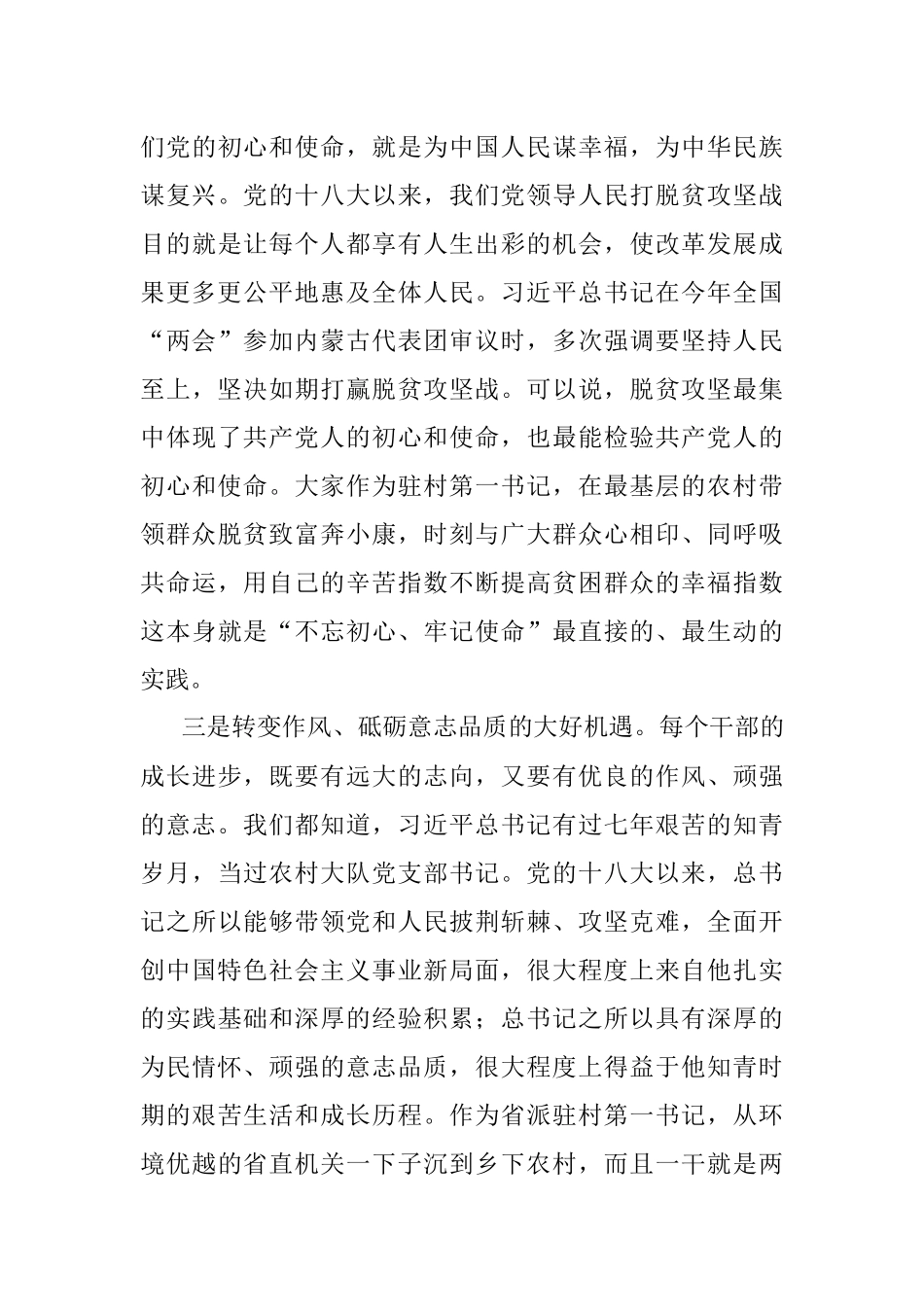 们党的初心和使命，就是为中国人民谋幸福，为中华民族谋复兴。党的十八大以来，我们党领导人民打脱贫攻坚战目的就是让每个人都享有人生出彩的机会，使改革发展成果更多更公平地惠及全体人民。习近平总书记在今年全国“两会”参加内蒙古代表团审议时，多次强调要坚持人民至上，坚决如期打赢脱贫攻坚战。可以说，脱贫攻坚最集中体现了共产党人的初心和使命，也最能检验共产党人的初心和使命。大家作为驻村第一书记，在最基层的农村带领群众脱贫致富奔小康，时刻与广大群众心相印、同呼吸共命运，用自己的辛苦指数不断提高贫困群众的幸福指数这本身就是“不忘初心、牢记使命”最直接的、最生动的实践。

三是转变作风、砥砺意志品质的大好机遇。每个干部的成长进步，既要有远大的志向，又要有优良的作风、顽强的意志。我们都知道，习近平总书记有过七年艰苦的知青岁月，当过农村大队党支部书记。党的十八大以来，总书记之所以能够带领党和人民披荆斩棘、攻坚克难，全面开创中国特色社会主义事业新局面，很大程度上来自他扎实的实践基础和深厚的经验积累；总书记之所以具有深厚的为民情怀、顽强的意志品质，很大程度上得益于他知青时期的艰苦生活和成长历程。作为省派驻村第一书记，从环境优越的省直机关一下子沉到乡下农村，而且一干就是两